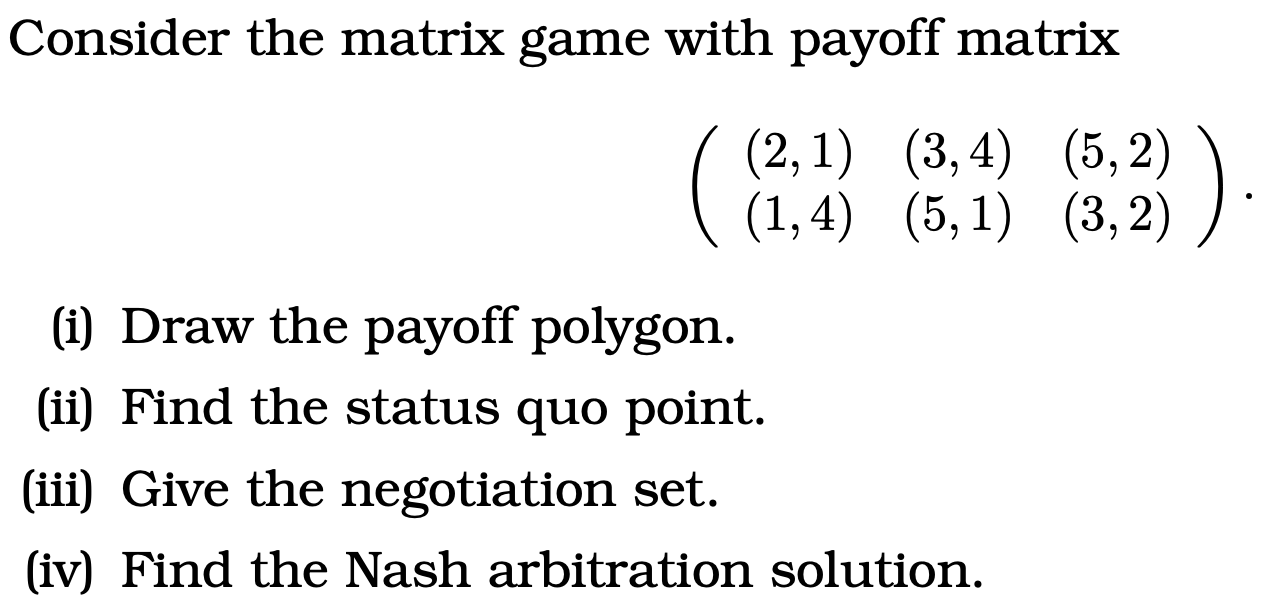 Consider the matrix game with payoff matrix

$\begin{pmatrix} (2,1) & (3,4) & (5,2) \\ (1,4) & (5,1) & (3,2) \end{pmatrix}.$

(i) Draw the payoff polygon.

(ii) Find the status quo point.

(iii) Give the negotiation set.

(iv) Find the Nash arbitration solution.